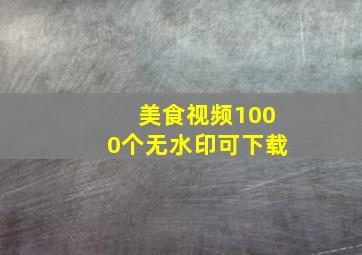 美食视频1000个无水印可下载